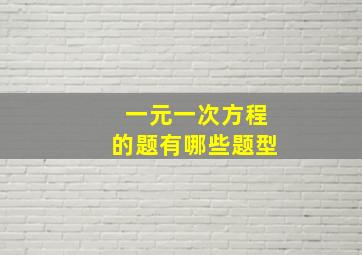 一元一次方程
的题有哪些题型